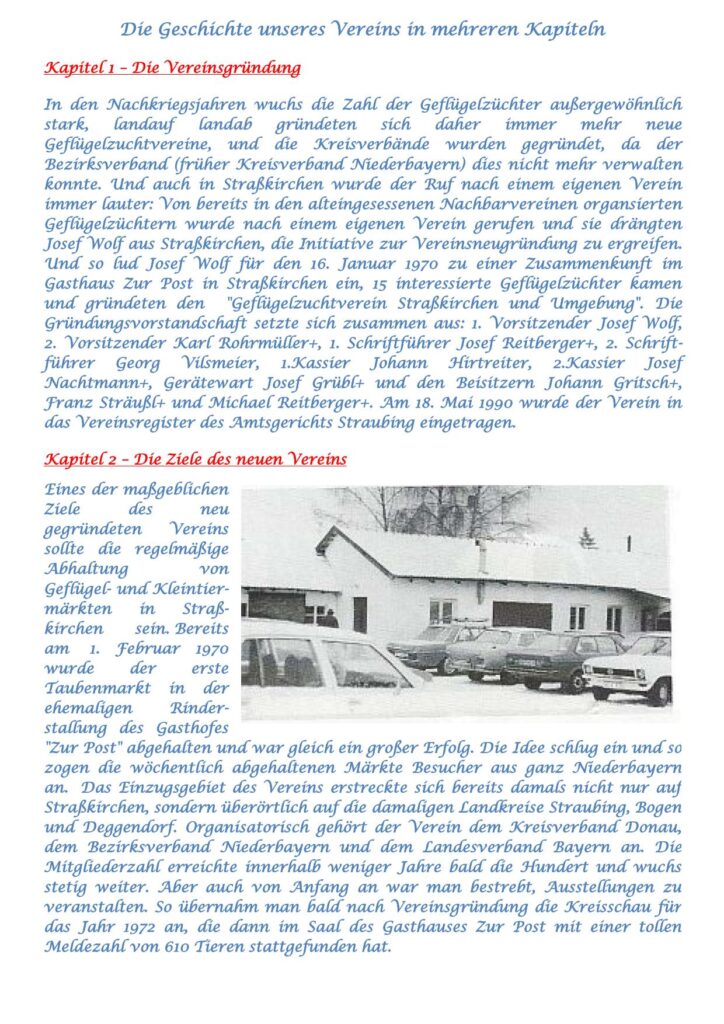 Die Geschichte unseres Vereins in mehreren Kapiteln

Kapitel 1 – Die Vereinsgründung

In den Nachkriegsjahren wuchs die Zahl der Geflügelzüchter außergewöhnlich stark, landauf landab gründeten sich daher immer mehr neue Geflügelzuchtvereine, und die Kreisverbände wurden gegründet, da der Bezirksverband (früher Kreisverband Niederbayern) dies nicht mehr verwalten konnte. Und auch in Straßkirchen wurde der Ruf nach einem eigenen Verein immer lauter: Von bereits in den alteingesessenen Nachbarvereinen organisierten Geflügelzüchtern wurde nach einem eigenen Verein gerufen und sie drängten Josef Wolf aus Straßkirchen, die Initiative zur Vereinsneugründung zu ergreifen. Und so lud Josef Wolf für den 16. Januar 1970 zu einer Zusammenkunft im Gasthaus Zur Post in Straßkirchen ein, 15 interessierte Geflügelzüchter kamen und gründeten den "Geflügelzuchtverein Straßkirchen und Umgebung". Die Gründungsvorstandschaft setzte sich zusammen aus: 1. Vorsitzender Josef Wolf, 2. Vorsitzender Karl Rohrmüller+, 1. Schriftführer Josef Reitberger+, 2. Schriftführer Georg Vilsmeier, 1.Kassier Johann Hirtreiter, 2.Kassier Josef Nachtmann+, Gerätewart Josef Grübl+ und den Beisitzern Johann Gritsch+, Franz Sträußl+ und Michael Reitberger+. Am 18. Mai 1990 wurde der Verein in das Vereinsregister des Amtsgerichts Straubing eingetragen.

Kapitel 2 – Die Ziele des neuen Vereins

Eines der maßgeblichen Ziele des neu gegründeten Vereins sollte die regelmäßige Abhaltung von Geflügel- und Kleintiermärkten in Straßkirchen sein. Bereits am 1. Februar 1970 wurde der erste Taubenmarkt in der ehemaligen Rinderstallung des Gasthofes "Zur Post" abgehalten und war gleich ein großer Erfolg. Die Idee schlug ein und so zogen die wöchentlich abgehaltenen Märkte Besucher aus ganz Niederbayern an. Das Einzugsgebiet des Vereins erstreckte sich bereits damals nicht nur auf Straßkirchen, sondern überörtlich auf die damaligen Landkreise Straubing, Bogen und Deggendorf. Organisatorisch gehört der Verein dem Kreisverband Donau, dem Bezirksverband Niederbayern und dem Landesverband Bayern an. Die Mitgliederzahl erreichte innerhalb weniger Jahre bald die Hundert und wuchs stetig weiter. Aber auch von Anfang an war man bestrebt, Ausstellungen zu veranstalten. So übernahm man bald nach Vereinsgründung die Kreisschau für das Jahr 1972 an, die dann im Saal des Gasthauses Zur Post mit einer tollen Meldezahl von 610 Tieren stattgefunden hat.